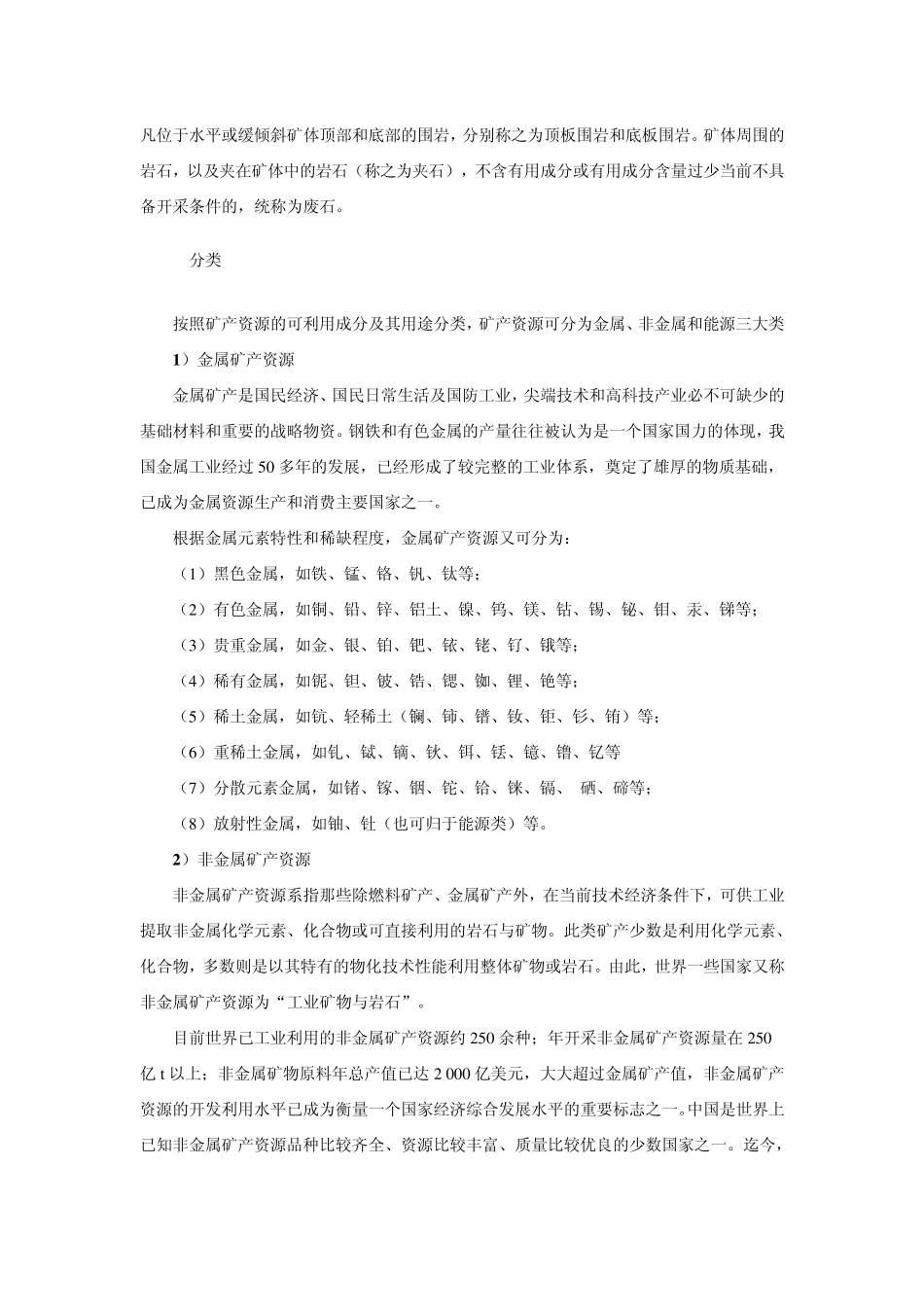 凡位于水平或缓倾斜矿体顶部和底部的围岩，分别称之为顶板围岩和底板围岩。矿体周围的岩石，以及夹在矿体中的岩石（称之为夹石），不含有用成分或有用成分含量过少当前不具备开采条件的，统称为废石。

分类

按照矿产资源的可利用成分及其用途分类，矿产资源可分为金属、非金属和能源三大类

1）金属矿产资源

金属矿产是国民经济、国民日常生活及国防工业，尖端技术和高科技产业必不可缺少的基础材料和重要的战略物资。钢铁和有色金属的产量往往被认为是一个国家国力的体现，我国金属工业经过 50 多年的发展，已经形成了较完整的工业体系，奠定了雄厚的物质基础，已成为金属资源生产和消费主要国家之一。

根据金属元素特性和稀缺程度，金属矿产资源又可分为：

（1）黑色金属，如铁、锰、铬、钒、钛等；

（2）有色金属，如铜、铅、锌、铝土、镍、钨、镁、钴、锡、铋、钼、汞、锑等；

（3）贵重金属，如金、银、铂、钯、铱、铑、钌、锇等；

（4）稀有金属，如铌、钽、铍、锆、锶、铷、锂、铯等；

（5）稀土金属，如钪、轻稀土（镧、铈、镨、钕、钷、钐、铕）等；

（6）重稀土金属，如钆、铽、镝、钬、铒、铥、镱、镥、钇等

（7）分散元素金属，如锗、镓、铟、铊、铪、铼、镉、 硒、碲等；

（8）放射性金属，如铀、钍（也可归于能源类）等。

2）非金属矿产资源

非金属矿产资源系指那些除燃料矿产、金属矿产外，在当前技术经济条件下，可供工业提取非金属化学元素、化合物或可直接利用的岩石与矿物。此类矿产少数是利用化学元素、化合物，多数则是以其特有的物化技术性能利用整体矿物或岩石。由此，世界一些国家又称非金属矿产资源为“工业矿物与岩石”。

目前世界已工业利用的非金属矿产资源约 250 余种；年开采非金属矿产资源量在 250 亿 t 以上；非金属矿物原料年总产值已达 2 000 亿美元，大大超过金属矿产值，非金属矿产资源的开发利用水平已成为衡量一个国家经济综合发展水平的重要标志之一。中国是世界上已知非金属矿产资源品种比较齐全、资源比较丰富、质量比较优良的少数国家之一。迄今，